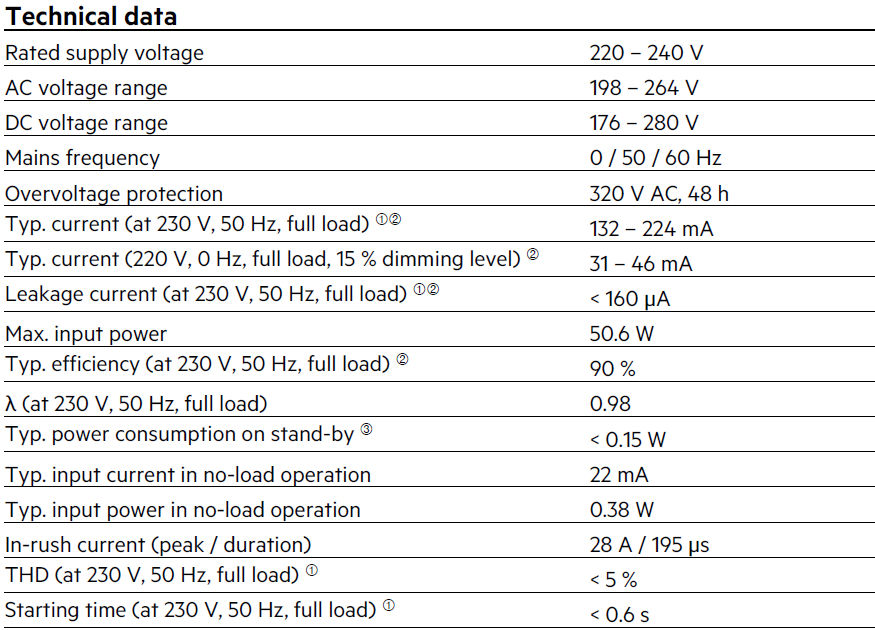 Technical data

| | |
|---|---|
| Rated supply voltage | 220 – 240 V |
| AC voltage range | 198 – 264 V |
| DC voltage range | 176 – 280 V |
| Mains frequency | 0 / 50 / 60 Hz |
| Overvoltage protection | 320 V AC, 48 h |
| Typ. current (at 230 V, 50 Hz, full load) ①② | 132 – 224 mA |
| Typ. current (220 V, 0 Hz, full load, 15 % dimming level) ② | 31 – 46 mA |
| Leakage current (at 230 V, 50 Hz, full load) ①② | < 160 μA |
| Max. input power | 50.6 W |
| Typ. efficiency (at 230 V, 50 Hz, full load) ② | 90 % |
| λ (at 230 V, 50 Hz, full load) | 0.98 |
| Typ. power consumption on stand-by ③ | < 0.15 W |
| Typ. input current in no-load operation | 22 mA |
| Typ. input power in no-load operation | 0.38 W |
| In-rush current (peak / duration) | 28 A / 195 μs |
| THD (at 230 V, 50 Hz, full load) ① | < 5 % |
| Starting time (at 230 V, 50 Hz, full load) ① | < 0.6 s |